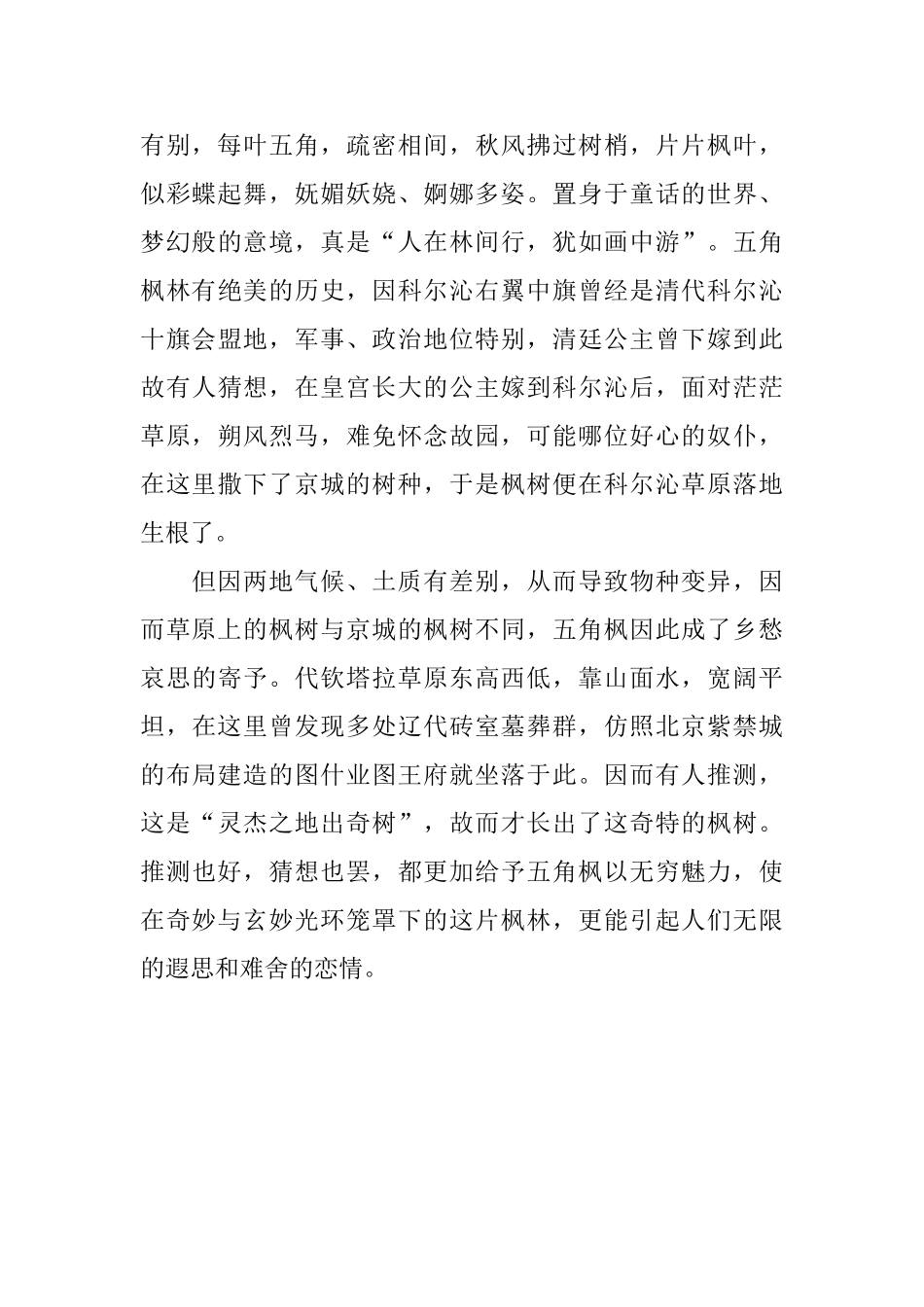 有别，每叶五角，疏密相间，秋风拂过树梢，片片枫叶，似彩蝶起舞，妩媚妖娆、婀娜多姿。置身于童话的世界、梦幻般的意境，真是“人在林间行，犹如画中游”。五角枫林有绝美的历史，因科尔沁右翼中旗曾经是清代科尔沁十旗会盟地，军事、政治地位特别，清廷公主曾下嫁到此故有人猜想，在皇宫长大的公主嫁到科尔沁后，面对茫茫草原，朔风烈马，难免怀念故园，可能哪位好心的奴仆，在这里撒下了京城的树种，于是枫树便在科尔沁草原落地生根了。

但因两地气候、土质有差别，从而导致物种变异，因而草原上的枫树与京城的枫树不同，五角枫因此成了乡愁哀思的寄予。代钦塔拉草原东高西低，靠山面水，宽阔平坦，在这里曾发现多处辽代砖室墓葬群，仿照北京紫禁城的布局建造的图什业图王府就坐落于此。因而有人推测，这是“灵杰之地出奇树”，故而才长出了这奇特的枫树。推测也好，猜想也罢，都更加给予五角枫以无穷魅力，使在奇妙与玄妙光环笼罩下的这片枫林，更能引起人们无限的遐思和难舍的恋情。